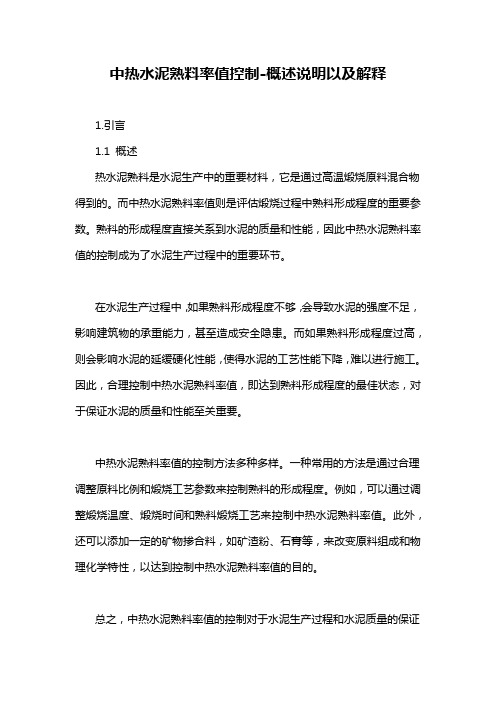 中热水泥熟料率值控制-概述说明以及解释

1.引言

1.1 概述

热水泥熟料是水泥生产中的重要材料，它是通过高温煅烧原料混合物得到的。而中热水泥熟料率值则是评估煅烧过程中熟料形成程度的重要参数。熟料的形成程度直接关系到水泥的质量和性能，因此中热水泥熟料率值的控制成为了水泥生产过程中的重要环节。

在水泥生产过程中，如果熟料形成程度不够，会导致水泥的强度不足，影响建筑物的承重能力，甚至造成安全隐患。而如果熟料形成程度过高，则会影响水泥的延缓硬化性能，使得水泥的工艺性能下降，难以进行施工。因此，合理控制中热水泥熟料率值，即达到熟料形成程度的最佳状态，对于保证水泥的质量和性能至关重要。

中热水泥熟料率值的控制方法多种多样。一种常用的方法是通过合理调整原料比例和煅烧工艺参数来控制熟料的形成程度。例如，可以通过调整煅烧温度、煅烧时间和熟料煅烧工艺来控制中热水泥熟料率值。此外，还可以添加一定的矿物掺合料，如矿渣粉、石膏等，来改变原料组成和物理化学特性，以达到控制中热水泥熟料率值的目的。

总之，中热水泥熟料率值的控制对于水泥生产过程和水泥质量的保证